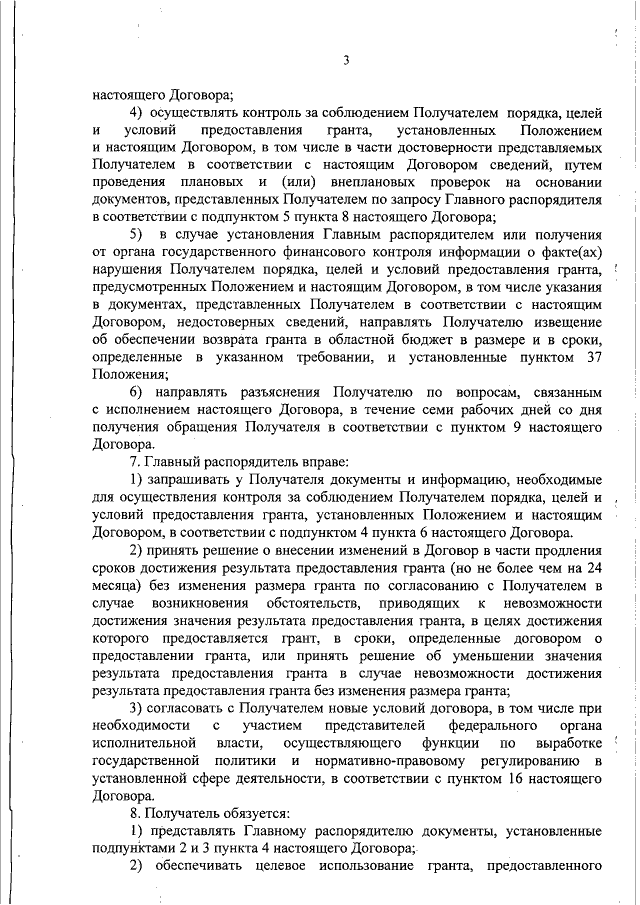 3

настоящего Договора;

4) осуществлять контроль за соблюдением Получателем порядка, целей и условий предоставления гранта, установленных Положением и настоящим Договором, в том числе в части достоверности представляемых Получателем в соответствии с настоящим Договором сведений, путем проведения плановых и (или) внеплановых проверок на основании документов, представленных Получателем по запросу Главного распорядителя в соответствии с подпунктом 5 пункта 8 настоящего Договора;

5) в случае установления Главным распорядителем или получения от органа государственного финансового контроля информации о факте(ах) нарушения Получателем порядка, целей и условий предоставления гранта, предусмотренных Положением и настоящим Договором, в том числе указания в документах, представленных Получателем в соответствии с настоящим Договором, недостоверных сведений, направлять Получателю извещение об обеспечении возврата гранта в областной бюджет в размере и в сроки, определенные в указанном требовании, и установленные пунктом 37 Положения;

6) направлять разъяснения Получателю по вопросам, связанным с исполнением настоящего Договора, в течение семи рабочих дней со дня получения обращения Получателя в соответствии с пунктом 9 настоящего Договора.

7. Главный распорядитель вправе:

1) запрашивать у Получателя документы и информацию, необходимые для осуществления контроля за соблюдением Получателем порядка, целей и условий предоставления гранта, установленных Положением и настоящим Договором, в соответствии с подпунктом 4 пункта 6 настоящего Договора.

2) принять решение о внесении изменений в Договор в части продления сроков достижения результата предоставления гранта (но не более чем на 24 месяца) без изменения размера гранта по согласованию с Получателем в случае возникновения обстоятельств, приводящих к невозможности достижения значения результата предоставления гранта, в целях достижения которого предоставляется грант, в сроки, определенные договором о предоставлении гранта, или принять решение об уменьшении значения результата предоставления гранта в случае невозможности достижения результата предоставления гранта без изменения размера гранта;

3) согласовать с Получателем новые условий договора, в том числе при необходимости с участием представителей федерального органа исполнительной власти, осуществляющего функции по выработке государственной политики и нормативно-правовому регулированию в установленной сфере деятельности, в соответствии с пунктом 16 настоящего Договора.

8. Получатель обязуется:

1) представлять Главному распорядителю документы, установленные подпунктами 2 и 3 пункта 4 настоящего Договора;

2) обеспечивать целевое использование гранта, предоставленного